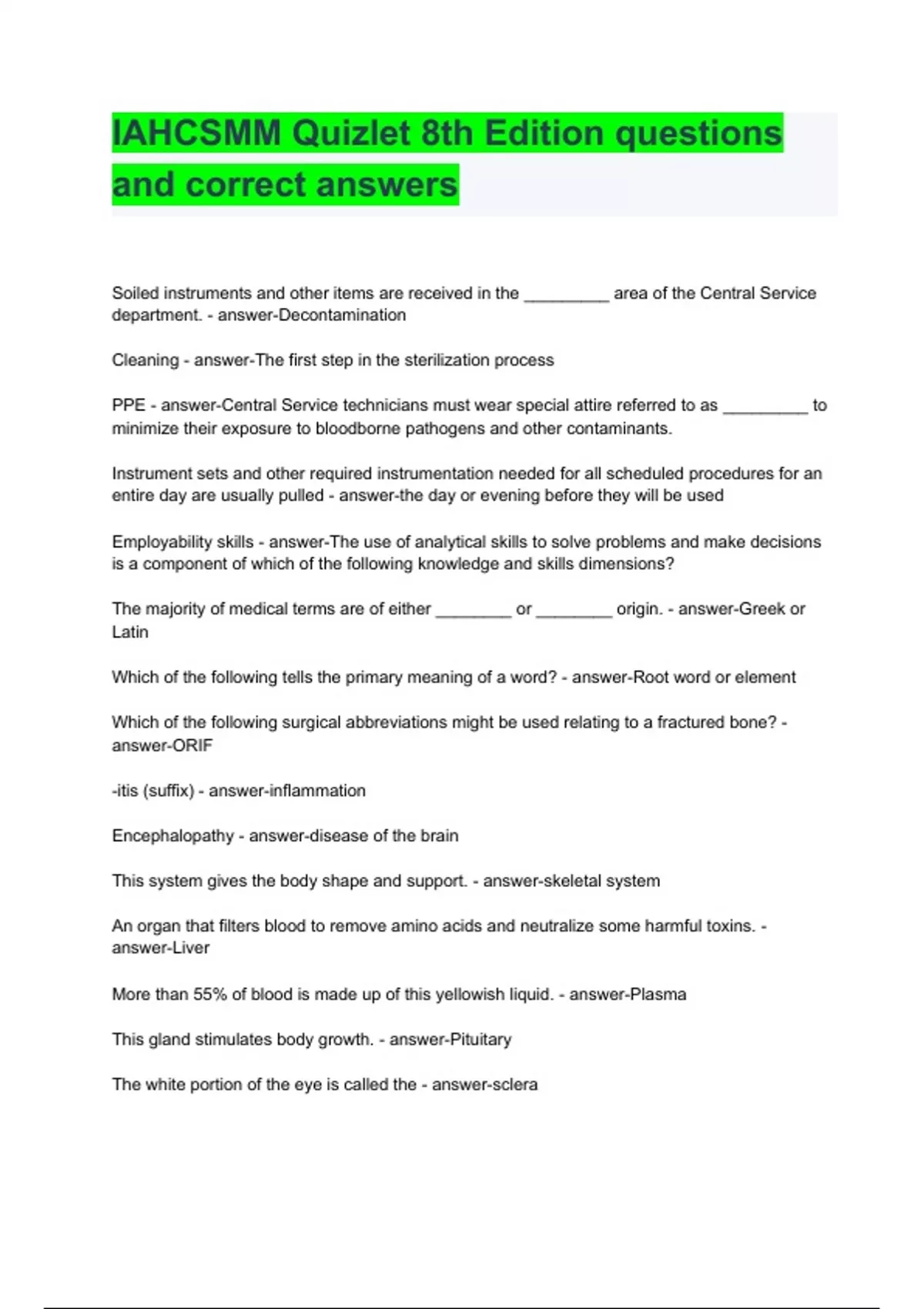 IAHCSMM Quizlet 8th Edition questions and correct answers

Soiled instruments and other items are received in the _________ area of the Central Service department. - answer-Decontamination

Cleaning - answer-The first step in the sterilization process

PPE - answer-Central Service technicians must wear special attire referred to as _________ to minimize their exposure to bloodborne pathogens and other contaminants.

Instrument sets and other required instrumentation needed for all scheduled procedures for an entire day are usually pulled - answer-the day or evening before they will be used

Employability skills - answer-The use of analytical skills to solve problems and make decisions is a component of which of the following knowledge and skills dimensions?

The majority of medical terms are of either ________ or ________ origin. - answer-Greek or Latin

Which of the following tells the primary meaning of a word? - answer-Root word or element

Which of the following surgical abbreviations might be used relating to a fractured bone? - answer-ORIF

-itis (suffix) - answer-inflammation

Encephalopathy - answer-disease of the brain

This system gives the body shape and support. - answer-skeletal system

An organ that filters blood to remove amino acids and neutralize some harmful toxins. - answer-Liver

More than 55% of blood is made up of this yellowish liquid. - answer-Plasma

This gland stimulates body growth. - answer-Pituitary

The white portion of the eye is called the - answer-sclera